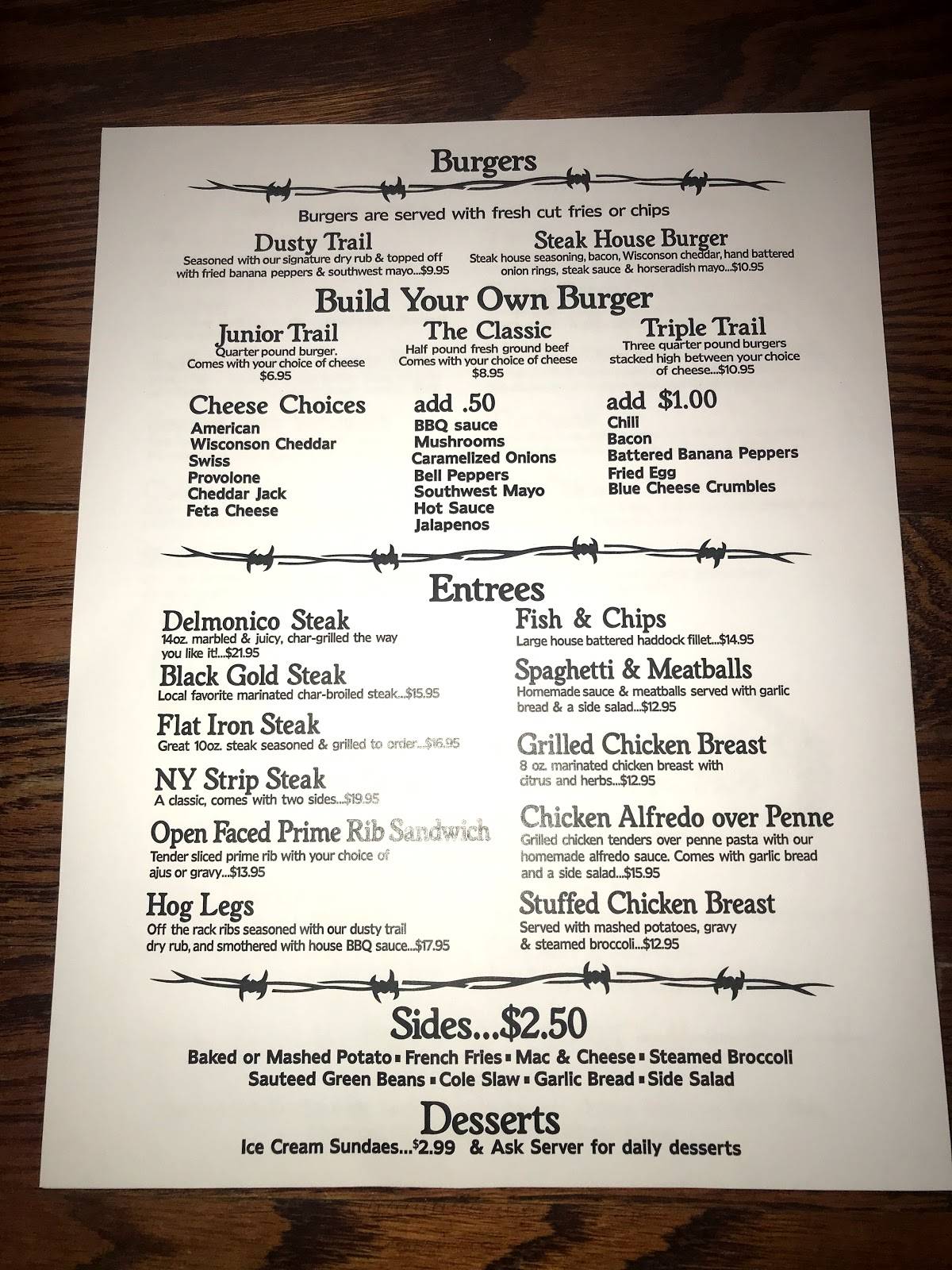 Burgers

Burgers are served with fresh cut fries or chips

Dusty Trail
Seasoned with our signature dry rub & topped off with fried banana peppers & southwest mayo...$9.95

Steak House Burger
Steak house seasoning, bacon, Wisconson cheddar, hand battered onion rings, steak sauce & horseradish mayo...$10.95

Build Your Own Burger

Junior Trail
Quarter pound burger. Comes with your choice of cheese $6.95

The Classic
Half pound fresh ground beef Comes with your choice of cheese $8.95

Triple Trail
Three quarter pound burgers stacked high between your choice of cheese...$10.95

Cheese Choices
American
Wisconson Cheddar
Swiss
Provolone
Cheddar Jack
Feta Cheese

add .50
BBQ sauce
Mushrooms
Caramelized Onions
Bell Peppers
Southwest Mayo
Hot Sauce
Jalapenos

add $1.00
Chili
Bacon
Battered Banana Peppers
Fried Egg
Blue Cheese Crumbles

Entrees

Delmonico Steak
14oz. marbled & juicy, char-grilled the way you like it!...$21.95

Black Gold Steak
Local favorite marinated char-broiled steak...$15.95

Flat Iron Steak
Great 10oz. steak seasoned & grilled to order...$16.95

NY Strip Steak
A classic, comes with two sides...$19.95

Open Faced Prime Rib Sandwich
Tender sliced prime rib with your choice of ajus or gravy...$13.95

Hog Legs
Off the rack ribs seasoned with our dusty trail dry rub, and smothered with house BBQ sauce...$17.95

Fish & Chips
Large house battered haddock fillet...$14.95

Spaghetti & Meatballs
Homemade sauce & meatballs served with garlic bread & a side salad...$12.95

Grilled Chicken Breast
8 oz. marinated chicken breast with citrus and herbs...$12.95

Chicken Alfredo over Penne
Grilled chicken tenders over penne pasta with our homemade alfredo sauce. Comes with garlic bread and a side salad...$15.95

Stuffed Chicken Breast
Served with mashed potatoes, gravy & steamed broccoli...$12.95

Sides...$2.50
Baked or Mashed Potato ▪ French Fries ▪ Mac & Cheese ▪ Steamed Broccoli
Sauteed Green Beans ▪ Cole Slaw ▪ Garlic Bread ▪ Side Salad

Desserts
Ice Cream Sundaes...$2.99 & Ask Server for daily desserts